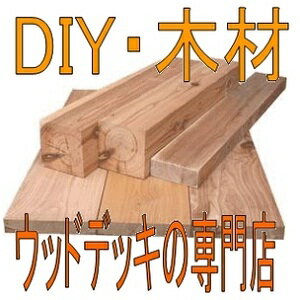 DIY・木材

ウッドデッキの専門店